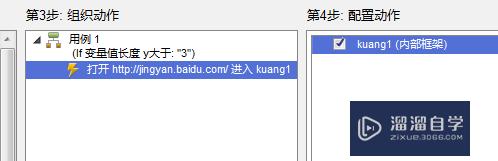 第3步: 组织动作

用例 1
(If 变量值长度 y大于: "3")
打开 http://jingyan.baidu.com/ 进入 kuang1

第4步: 配置动作

kuang1 (内部框架)

溜溜自学
ZIXUE.3D66.COM